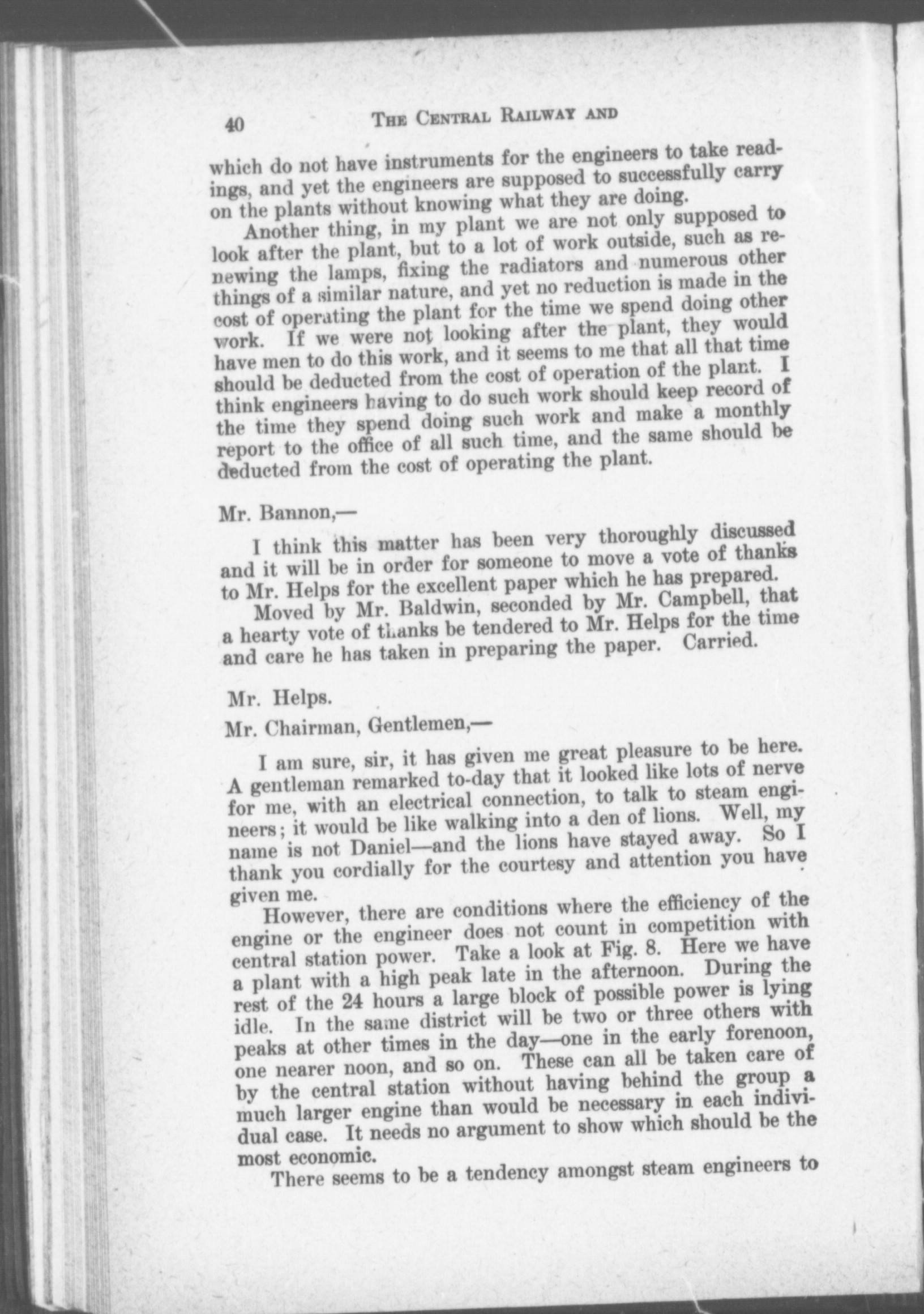 40 THE CENTRAL RAILWAY AND

which do not have instruments for the engineers to take readings, and yet the engineers are supposed to successfully carry on the plants without knowing what they are doing.

Another thing, in my plant we are not only supposed to look after the plant, but to a lot of work outside, such as renewing the lamps, fixing the radiators and numerous other things of a similar nature, and yet no reduction is made in the cost of operating the plant for the time we spend doing other work. If we were not looking after the plant, they would have men to do this work, and it seems to me that all that time should be deducted from the cost of operation of the plant. I think engineers having to do such work should keep record of the time they spend doing such work and make a monthly report to the office of all such time, and the same should be deducted from the cost of operating the plant.

Mr. Bannon,—

I think this matter has been very thoroughly discussed and it will be in order for someone to move a vote of thanks to Mr. Helps for the excellent paper which he has prepared.

Moved by Mr. Baldwin, seconded by Mr. Campbell, that a hearty vote of thanks be tendered to Mr. Helps for the time and care he has taken in preparing the paper. Carried.

Mr. Helps.

Mr. Chairman, Gentlemen,—

I am sure, sir, it has given me great pleasure to be here. A gentleman remarked to-day that it looked like lots of nerve for me, with an electrical connection, to talk to steam engineers; it would be like walking into a den of lions. Well, my name is not Daniel—and the lions have stayed away. So I thank you cordially for the courtesy and attention you have given me.

However, there are conditions where the efficiency of the engine or the engineer does not count in competition with central station power. Take a look at Fig. 8. Here we have a plant with a high peak late in the afternoon. During the rest of the 24 hours a large block of possible power is lying idle. In the same district will be two or three others with peaks at other times in the day—one in the early forenoon, one nearer noon, and so on. These can all be taken care of by the central station without having behind the group a much larger engine than would be necessary in each individual case. It needs no argument to show which should be the most economic.

There seems to be a tendency amongst steam engineers to